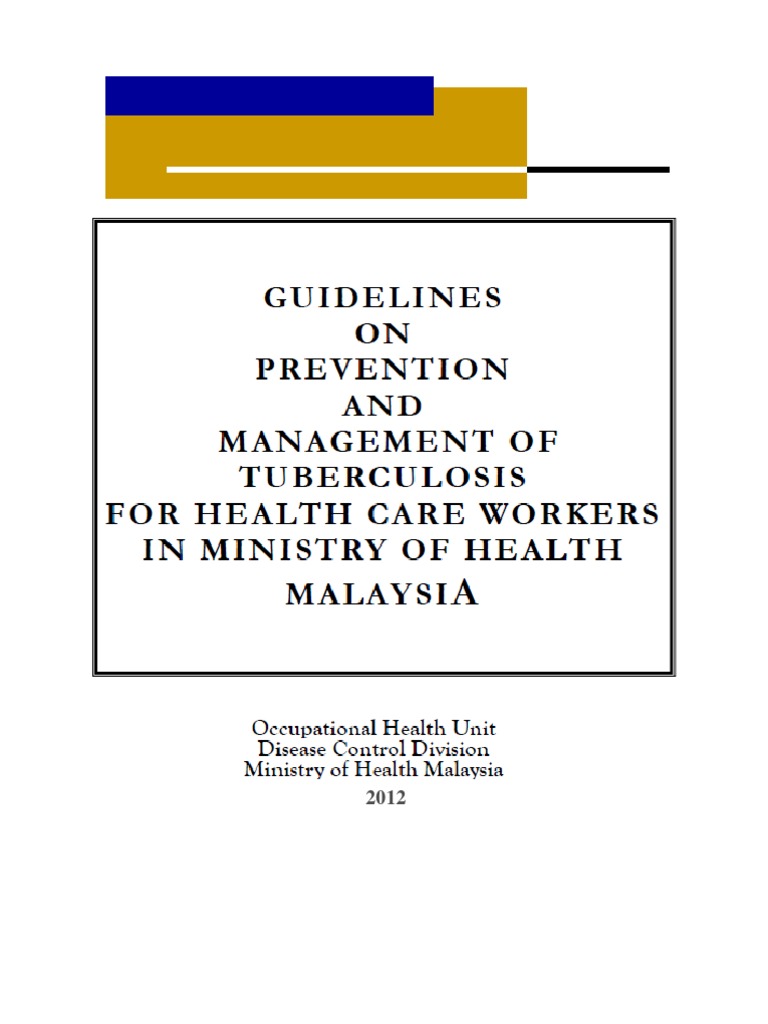 GUIDELINES
ON
PREVENTION
AND
MANAGEMENT OF
TUBERCULOSIS
FOR HEALTH CARE WORKERS
IN MINISTRY OF HEALTH
MALAYSIA

Occupational Health Unit
Disease Control Division
Ministry of Health Malaysia
2012